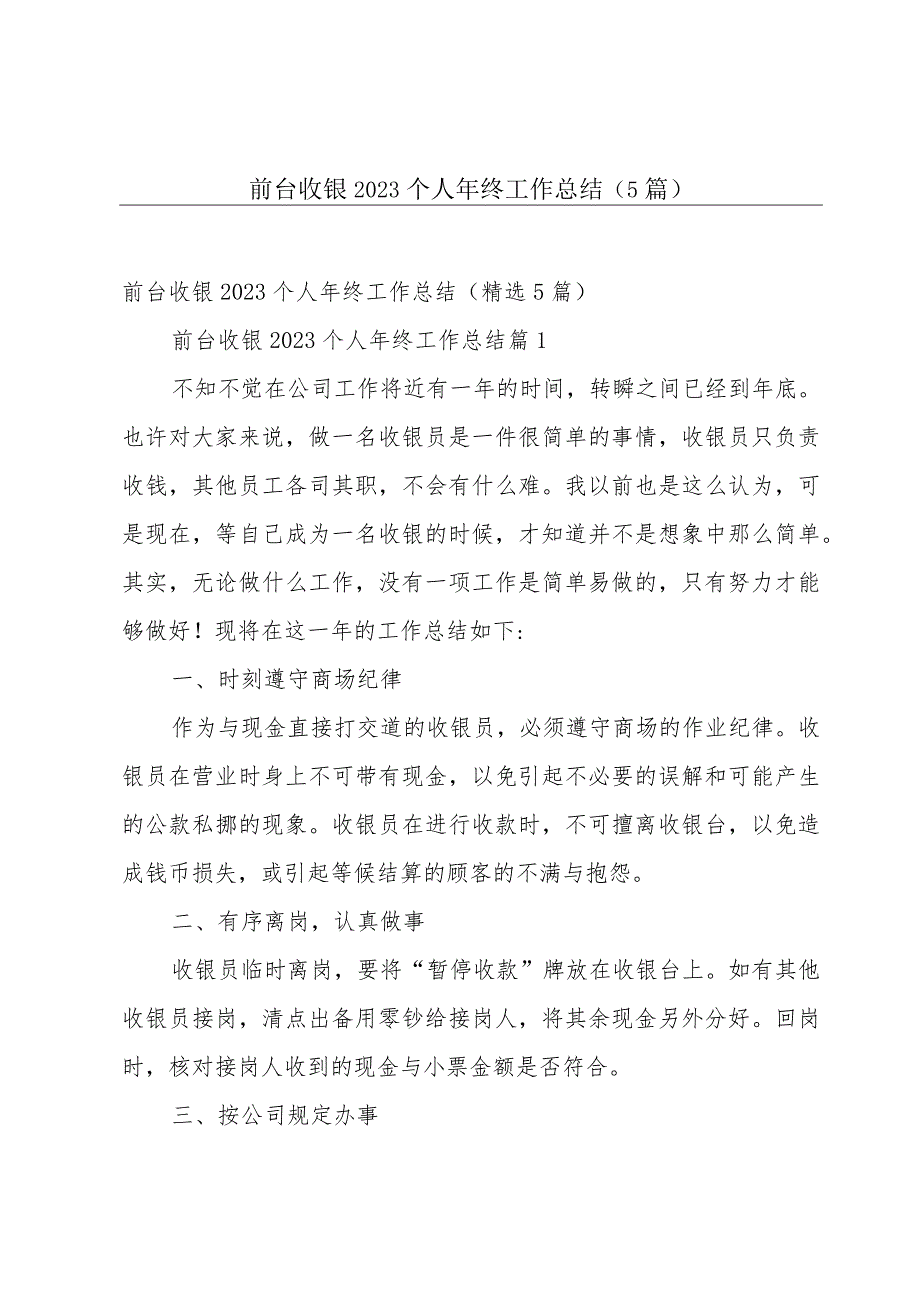 前台收银2023个人年终工作总结（5篇）

前台收银2023个人年终工作总结（精选5篇）

前台收银2023个人年终工作总结篇1

不知不觉在公司工作将近有一年的时间，转瞬之间已经到年底。也许对大家来说，做一名收银员是一件很简单的事情，收银员只负责收钱，其他员工各司其职，不会有什么难。我以前也是这么认为，可是现在，等自己成为一名收银的时候，才知道并不是想象中那么简单。其实，无论做什么工作，没有一项工作是简单易做的，只有努力才能够做好！现将在这一年的工作总结如下：

一、时刻遵守商场纪律

作为与现金直接打交道的收银员，必须遵守商场的作业纪律。收银员在营业时身上不可带有现金，以免引起不必要的误解和可能产生的公款私挪的现象。收银员在进行收款时，不可擅离收银台，以免造成钱币损失，或引起等候结算的顾客的不满与抱怨。

二、有序离岗，认真做事

收银员临时离岗，要将“暂停收款”牌放在收银台上。如有其他收银员接岗，清点出备用零钞给接岗人，将其余现金另外分好。回岗时，核对接岗人收到的现金与小票金额是否符合。

三、按公司规定办事